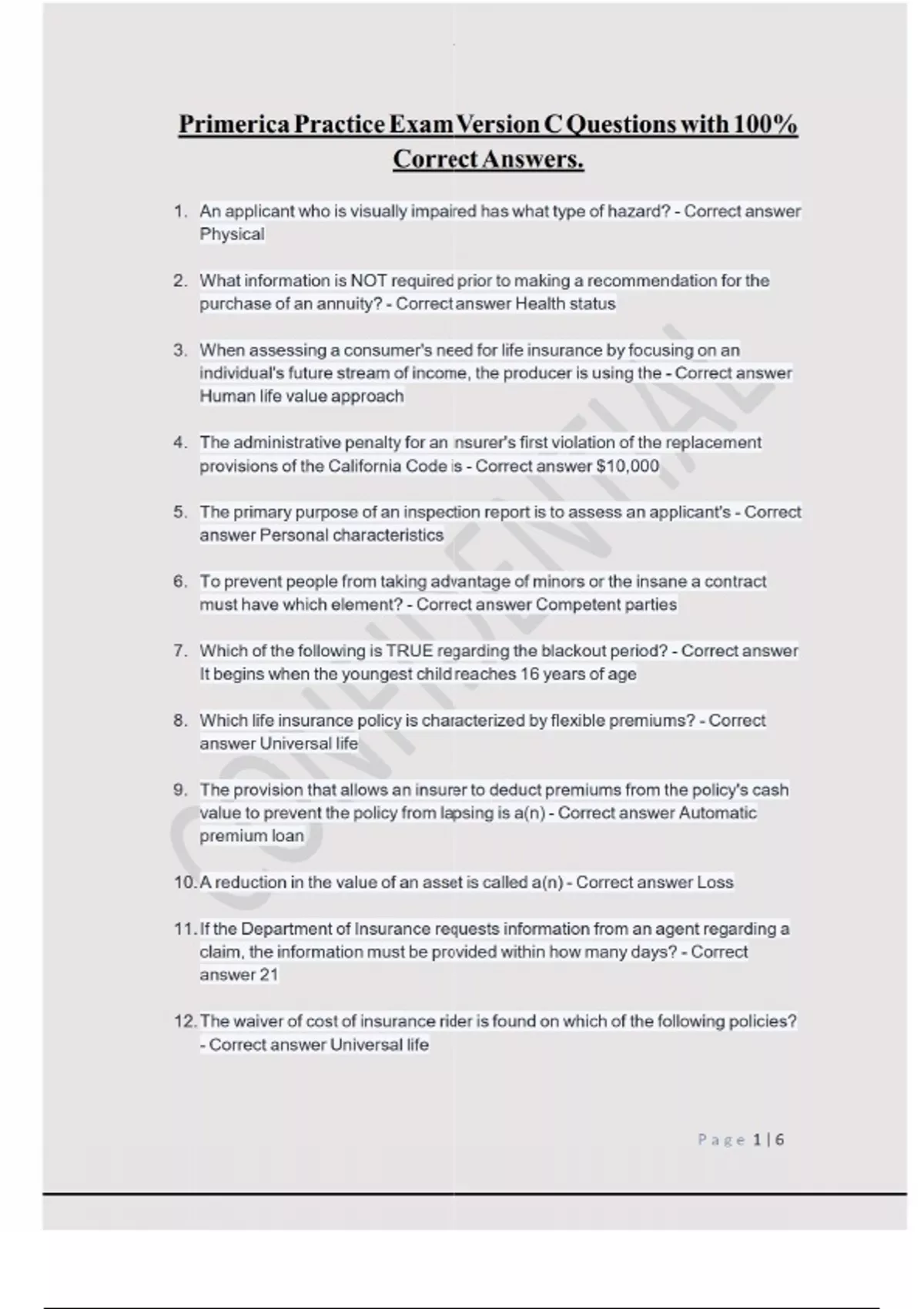 Primerica Practice Exam Version C Questions with 100% Correct Answers.

1. An applicant who is visually impaired has what type of hazard? - Correct answer Physical

2. What information is NOT required prior to making a recommendation for the purchase of an annuity? - Correct answer Health status

3. When assessing a consumer's need for life insurance by focusing on an individual's future stream of income, the producer is using the - Correct answer Human life value approach

4. The administrative penalty for an nsurer's first violation of the replacement provisions of the California Code is - Correct answer $10,000

5. The primary purpose of an inspection report is to assess an applicant's - Correct answer Personal characteristics

6. To prevent people from taking advantage of minors or the insane a contract must have which element? - Correct answer Competent parties

7. Which of the following is TRUE regarding the blackout period? - Correct answer It begins when the youngest child reaches 16 years of age

8. Which life insurance policy is characterized by flexible premiums? - Correct answer Universal life

9. The provision that allows an insurer to deduct premiums from the policy's cash value to prevent the policy from lapsing is a(n) - Correct answer Automatic premium loan

10. A reduction in the value of an asset is called a(n) - Correct answer Loss

11. If the Department of Insurance requests information from an agent regarding a claim, the information must be provided within how many days? - Correct answer 21

12. The waiver of cost of insurance rider is found on which of the following policies? - Correct answer Universal life

CONFIDENTIAL

Page 1 | 6